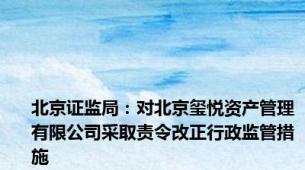 北京证监局：对北京玺悦资产管理有限公司采取责令改正行政监管措施